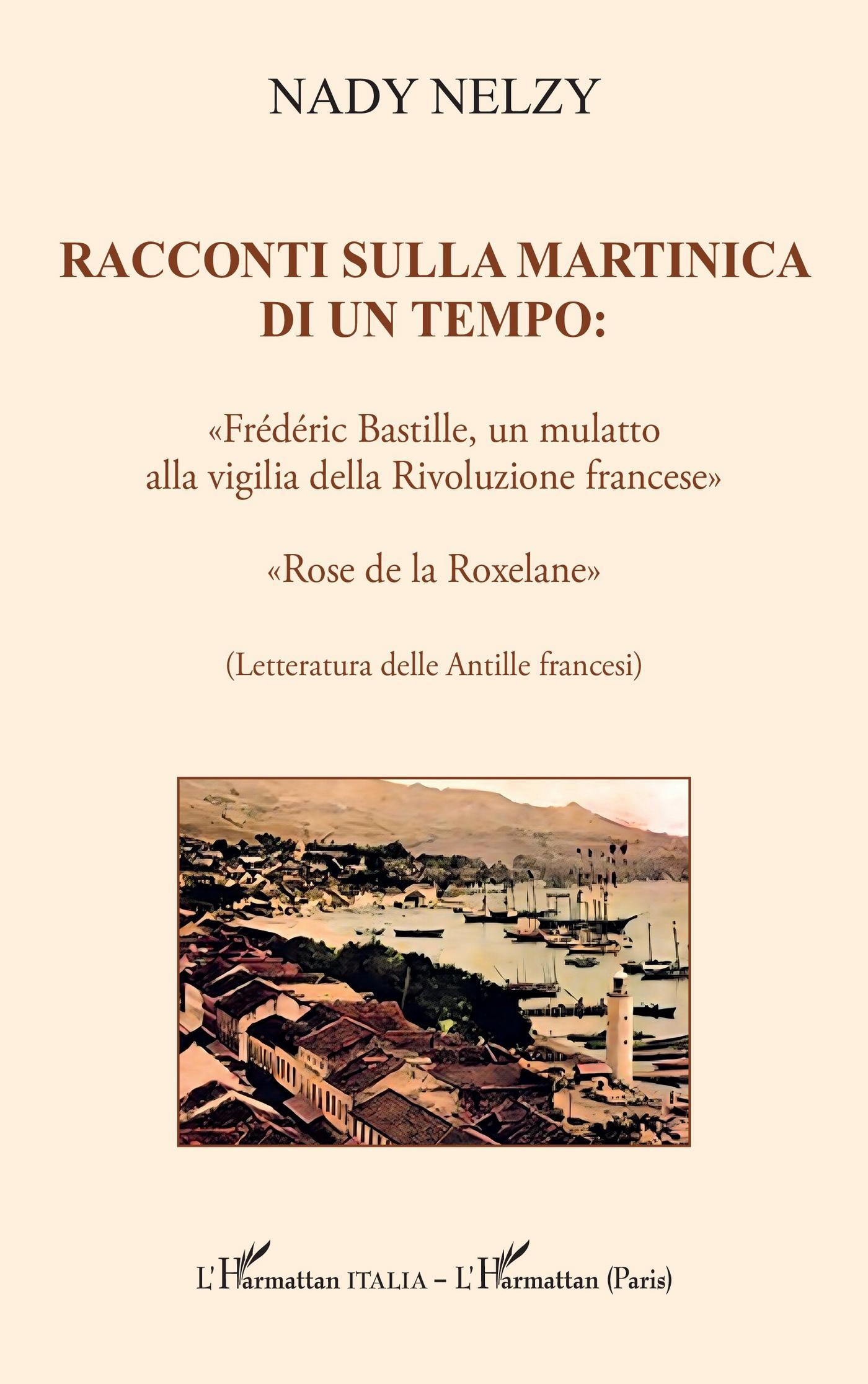 NADY NELZY

RACCONTI SULLA MARTINICA DI UN TEMPO:

«Frédéric Bastille, un mulatto alla vigilia della Rivoluzione francese»

«Rose de la Roxelane»

(Letteratura delle Antille francesi)

L'Harmattan ITALIA – L'Harmattan (Paris)